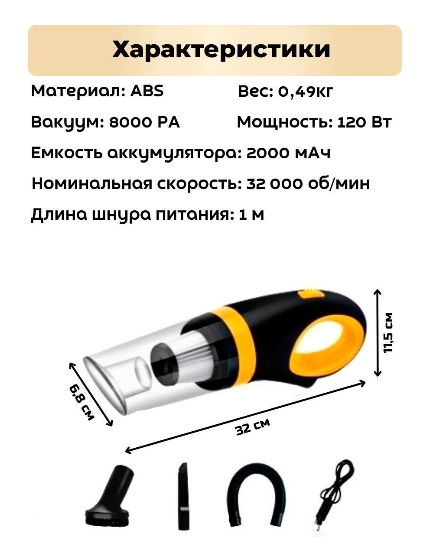 Характеристики

Материал: ABS

Вес: 0,49кг

Вакуум: 8000 PA

Мощность: 120 Вт

Емкость аккумулятора: 2000 мАч

Номинальная скорость: 32 000 об/мин

Длина шнура питания: 1 м

11,5 см

6,8 см

32 см